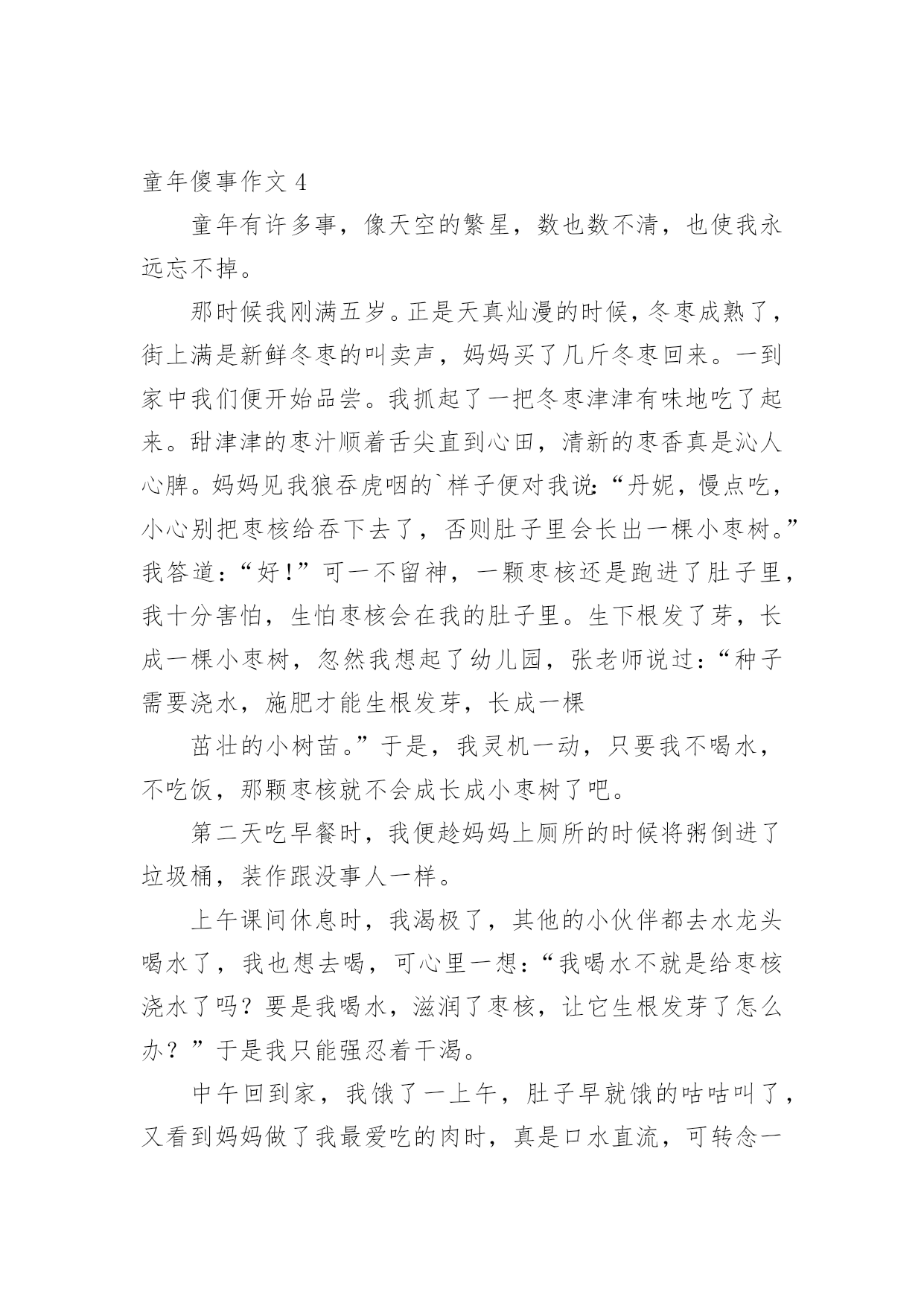 童年傻事作文 4

童年有许多事，像天空的繁星，数也数不清，也使我永远忘不掉。

那时候我刚满五岁。正是天真灿漫的时候，冬枣成熟了，街上满是新鲜冬枣的叫卖声，妈妈买了几斤冬枣回来。一到家中我们便开始品尝。我抓起了一把冬枣津津有味地吃了起来。甜津津的枣汁顺着舌尖直到心田，清新的枣香真是沁人心脾。妈妈见我狼吞虎咽的`样子便对我说：“丹妮，慢点吃，小心别把枣核给吞下去了，否则肚子里会长出一棵小枣树。”我答道：“好！”可一不留神，一颗枣核还是跑进了肚子里，我十分害怕，生怕枣核会在我的肚子里。生下根发了芽，长成一棵小枣树，忽然我想起了幼儿园，张老师说过：“种子需要浇水，施肥才能生根发芽，长成一棵

茁壮的小树苗。”于是，我灵机一动，只要我不喝水，不吃饭，那颗枣核就不会成长成小枣树了吧。

第二天吃早餐时，我便趁妈妈上厕所的时候将粥倒进了垃圾桶，装作跟没事人一样。

上午课间休息时，我渴极了，其他的小伙伴都去水龙头喝水了，我也想去喝，可心里一想：“我喝水不就是给枣核浇水了吗？要是我喝水，滋润了枣核，让它生根发芽了怎么办？”于是我只能强忍着干渴。

中午回到家，我饿了一上午，肚子早就饿的咕咕叫了，又看到妈妈做了我最爱吃的肉时，真是口水直流，可转念一